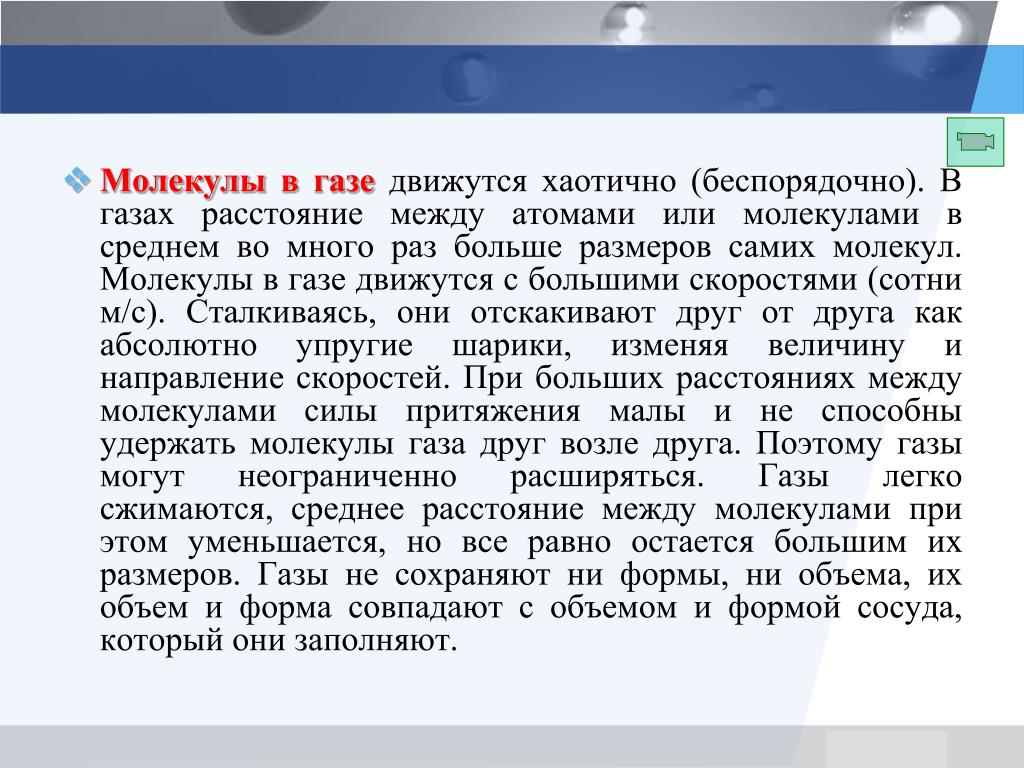 Молекулы в газе движутся хаотично (беспорядочно). В газах расстояние между атомами или молекулами в среднем во много раз больше размеров самих молекул. Молекулы в газе движутся с большими скоростями (сотни м/с). Сталкиваясь, они отскакивают друг от друга как абсолютно упругие шарики, изменяя величину и направление скоростей. При больших расстояниях между молекулами силы притяжения малы и не способны удержать молекулы газа друг возле друга. Поэтому газы могут неограниченно расширяться. Газы легко сжимаются, среднее расстояние между молекулами при этом уменьшается, но все равно остается большим их размеров. Газы не сохраняют ни формы, ни объема, их объем и форма совпадают с объемом и формой сосуда, который они заполняют.